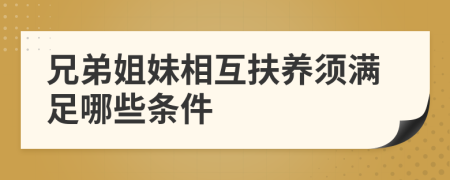 兄弟姐妹相互扶养须满足哪些条件